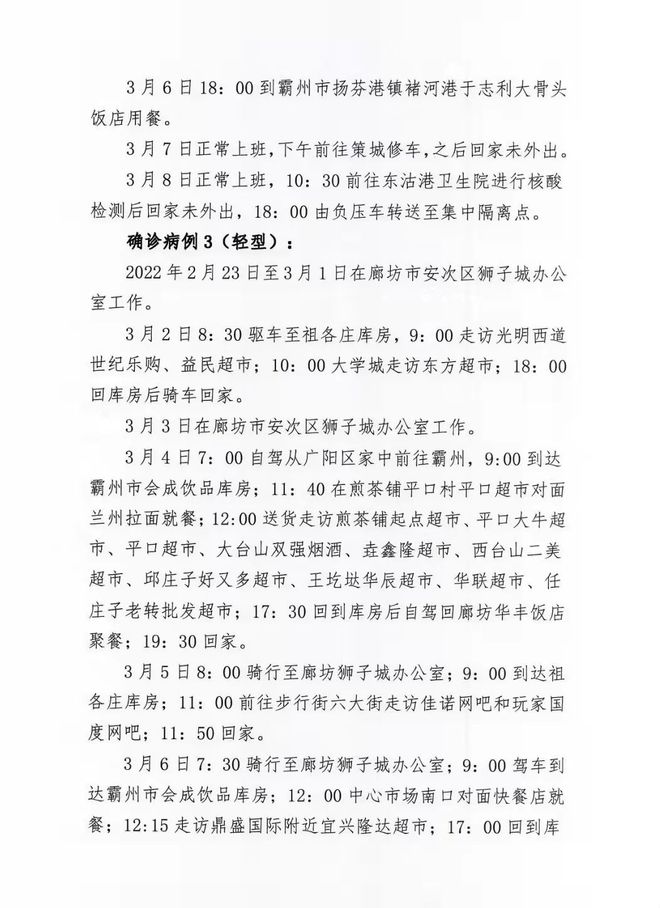 3月6日18：00到霸州市扬芬港镇褚河港于志利大骨头饭店用餐。

3月7日正常上班，下午前往策城修车，之后回家未外出。

3月8日正常上班，10：30前往东沽港卫生院进行核酸检测后回家未外出，18：00由负压车转送至集中隔离点。

确诊病例3（轻型）：

2022年2月23日至3月1日在廊坊市安次区狮子城办公室工作。

3月2日8：30驱车至祖各庄库房，9：00走访光明西道世纪乐购、益民超市；10：00大学城走访东方超市；18：00回库房后骑车回家。

3月3日在廊坊市安次区狮子城办公室工作。

3月4日7：00自驾从广阳区家中前往霸州，9:00到达霸州市会成饮品库房；11：40在煎茶铺平口村平口超市对面兰州拉面就餐；12:00送货走访煎茶铺起点超市、平口大牛超市、平口超市、大台山双强烟酒、垚鑫隆超市、西台山二美超市、邱庄子好又多超市、王圪垯华辰超市、华联超市、任庄子老转批发超市；17：30回到库房后自驾回廊坊华丰饭店聚餐；19：30回家。

3月5日8：00骑行至廊坊狮子城办公室；9：00到达祖各庄库房；11：00前往步行街六大街走访佳诺网吧和玩家国度网吧；11：50回家。

3月6日7：30骑行至廊坊狮子城办公室；9：00驾车到达霸州市会成饮品库房；12：00中心市场南口对面快餐店就餐；12:15走访鼎盛国际附近宜兴隆达超市；17：00回到库